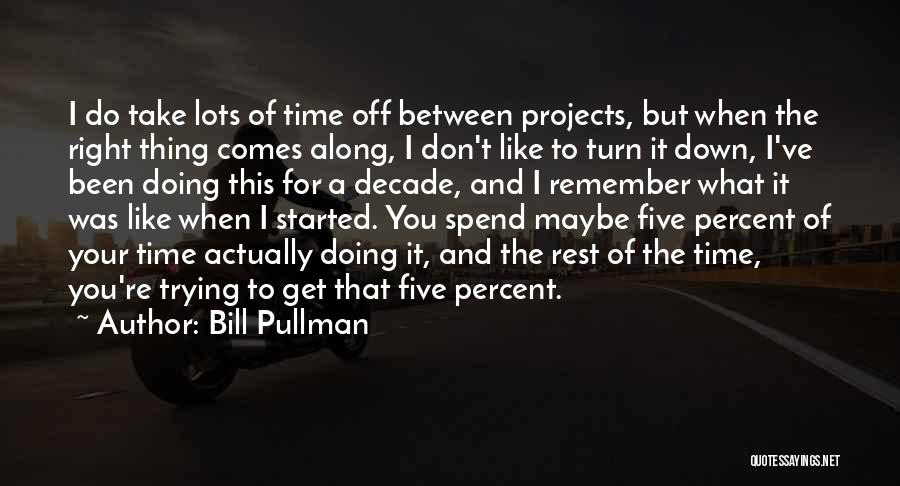 I do take lots of time off between projects, but when the right thing comes along, I don't like to turn it down, I've been doing this for a decade, and I remember what it was like when I started. You spend maybe five percent of your time actually doing it, and the rest of the time, you're trying to get that five percent.

~ Author: Bill Pullman

QUOTESSAYINGS.NET